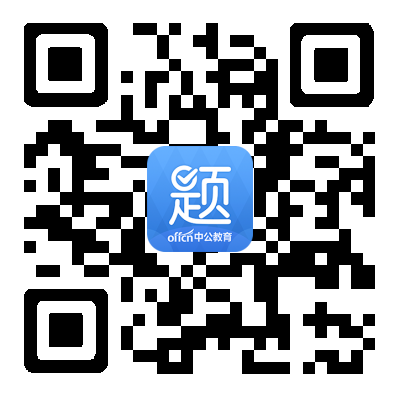 题
offcn中公教育